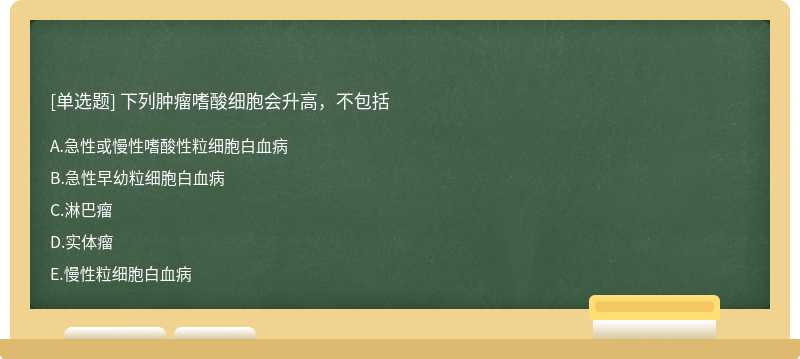 [单选题] 下列肿瘤嗜酸细胞会升高，不包括

A.急性或慢性嗜酸性粒细胞白血病

B.急性早幼粒细胞白血病

C.淋巴瘤

D.实体瘤

E.慢性粒细胞白血病